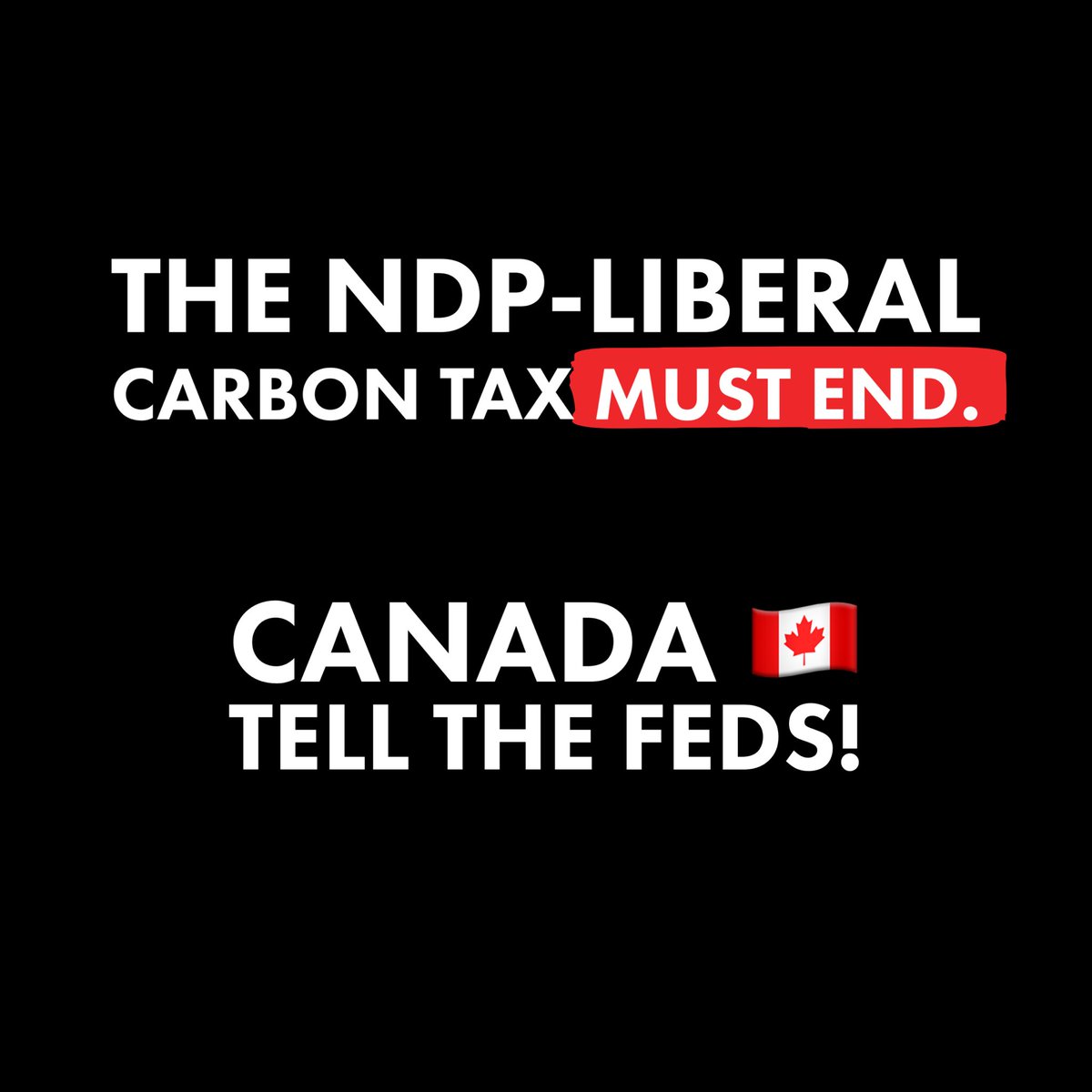 THE NDP-LIBERAL CARBON TAX MUST END.

CANADA 🇨🇦
TELL THE FEDS!